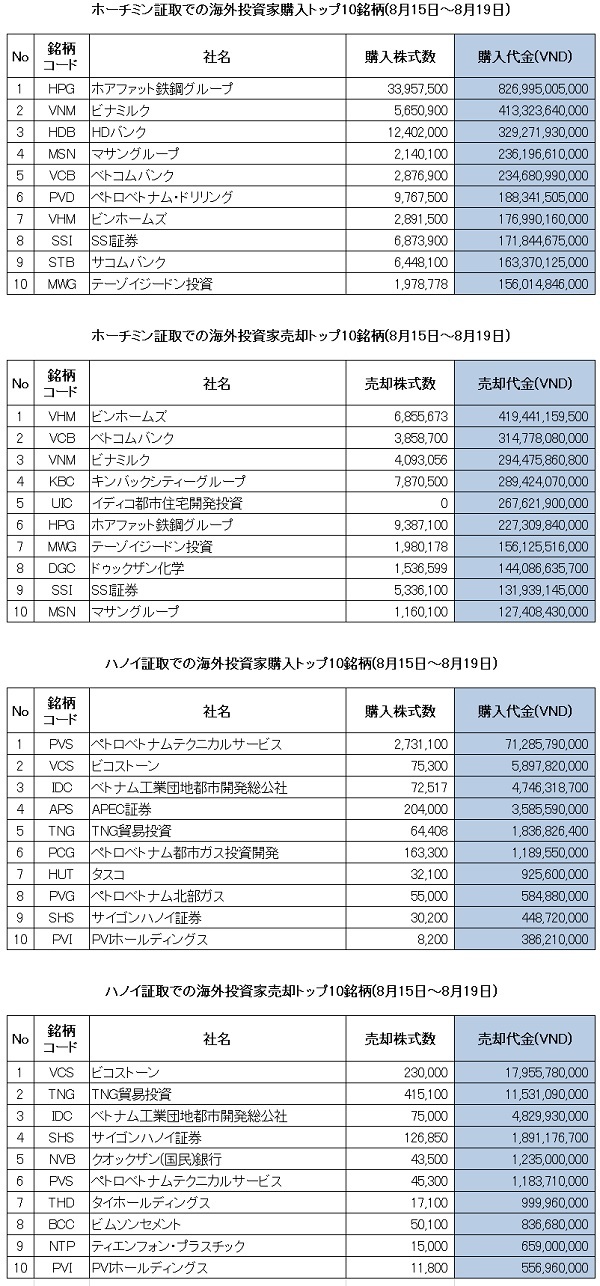 ホーチミン証取での海外投資家購入トップ10銘柄(8月15日～8月19日)

| No | 銘柄コード | 社名 | 購入株式数 | 購入代金(VND) |
|---|---|---|---|---|
| 1 | HPG | ホアファット鉄鋼グループ | 33,957,500 | 826,995,005,000 |
| 2 | VNM | ビナミルク | 5,650,900 | 413,323,640,000 |
| 3 | HDB | HDバンク | 12,402,000 | 329,271,930,000 |
| 4 | MSN | マサングループ | 2,140,100 | 236,196,610,000 |
| 5 | VCB | ベトコムバンク | 2,876,900 | 234,680,990,000 |
| 6 | PVD | ペトロベトナム・ドリリング | 9,767,500 | 188,341,505,000 |
| 7 | VHM | ビンホームズ | 2,891,500 | 176,990,160,000 |
| 8 | SSI | SSI証券 | 6,873,900 | 171,844,675,000 |
| 9 | STB | サコムバンク | 6,448,100 | 163,370,125,000 |
| 10 | MWG | テーゾイジードン投資 | 1,978,778 | 156,014,846,000 |

ホーチミン証取での海外投資家売却トップ10銘柄(8月15日～8月19日)

| No | 銘柄コード | 社名 | 売却株式数 | 売却代金(VND) |
|---|---|---|---|---|
| 1 | VHM | ビンホームズ | 6,855,673 | 419,441,159,500 |
| 2 | VCB | ベトコムバンク | 3,858,700 | 314,778,080,000 |
| 3 | VNM | ビナミルク | 4,093,056 | 294,475,860,800 |
| 4 | KBC | キンバックシティーグループ | 7,870,500 | 289,424,070,000 |
| 5 | UIC | イディコ都市住宅開発投資 | 0 | 267,621,900,000 |
| 6 | HPG | ホアファット鉄鋼グループ | 9,387,100 | 227,309,840,000 |
| 7 | MWG | テーゾイジードン投資 | 1,980,178 | 156,125,516,000 |
| 8 | DGC | ドゥックザン化学 | 1,536,599 | 144,086,635,700 |
| 9 | SSI | SSI証券 | 5,336,100 | 131,939,145,000 |
| 10 | MSN | マサングループ | 1,160,100 | 127,408,430,000 |

ハノイ証取での海外投資家購入トップ10銘柄(8月15日～8月19日)

| No | 銘柄コード | 社名 | 購入株式数 | 購入代金(VND) |
|---|---|---|---|---|
| 1 | PVS | ペトロベトナムテクニカルサービス | 2,731,100 | 71,285,790,000 |
| 2 | VCS | ビコストーン | 75,300 | 5,897,820,000 |
| 3 | IDC | ベトナム工業団地都市開発総公社 | 72,517 | 4,746,318,700 |
| 4 | APS | APEC証券 | 204,000 | 3,585,590,000 |
| 5 | TNG | TNG貿易投資 | 64,408 | 1,836,826,400 |
| 6 | PCG | ペトロベトナム都市ガス投資開発 | 163,300 | 1,189,550,000 |
| 7 | HUT | タスコ | 32,100 | 925,600,000 |
| 8 | PVG | ペトロベトナム北部ガス | 55,000 | 584,880,000 |
| 9 | SHS | サイゴンハノイ証券 | 30,200 | 448,720,000 |
| 10 | PVI | PVIホールディングス | 8,200 | 386,210,000 |

ハノイ証取での海外投資家売却トップ10銘柄(8月15日～8月19日)

| No | 銘柄コード | 社名 | 売却株式数 | 売却代金(VND) |
|---|---|---|---|---|
| 1 | VCS | ビコストーン | 230,000 | 17,955,780,000 |
| 2 | TNG | TNG貿易投資 | 415,100 | 11,531,090,000 |
| 3 | IDC | ベトナム工業団地都市開発総公社 | 75,000 | 4,829,930,000 |
| 4 | SHS | サイゴンハノイ証券 | 126,850 | 1,891,176,700 |
| 5 | NVB | クオックザン(国民)銀行 | 43,500 | 1,235,000,000 |
| 6 | PVS | ペトロベトナムテクニカルサービス | 45,300 | 1,183,710,000 |
| 7 | THD | タイホールディングス | 17,100 | 999,960,000 |
| 8 | BCC | ビムソンセメント | 50,100 | 836,680,000 |
| 9 | NTP | ティエンフォン・プラスチック | 15,000 | 659,000,000 |
| 10 | PVI | PVIホールディングス | 11,800 | 556,960,000 |